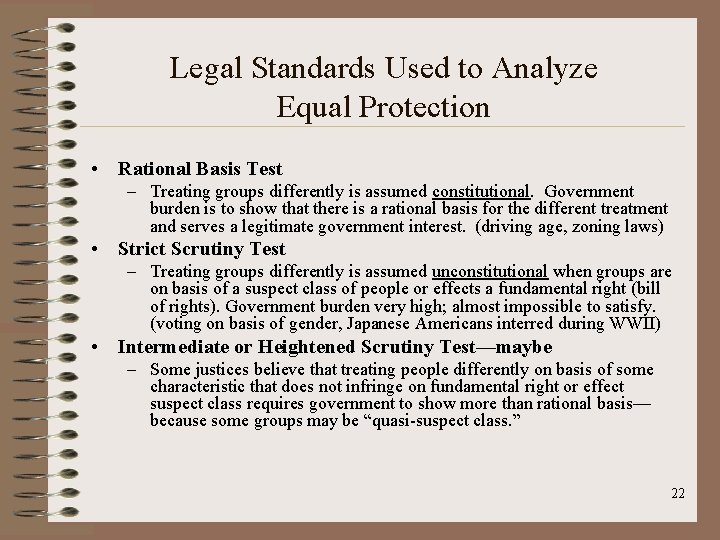 Legal Standards Used to Analyze Equal Protection

• Rational Basis Test
– Treating groups differently is assumed constitutional. Government burden is to show that there is a rational basis for the different treatment and serves a legitimate government interest. (driving age, zoning laws)

• Strict Scrutiny Test
– Treating groups differently is assumed unconstitutional when groups are on basis of a suspect class of people or effects a fundamental right (bill of rights). Government burden very high; almost impossible to satisfy. (voting on basis of gender, Japanese Americans interred during WWII)

• Intermediate or Heightened Scrutiny Test—maybe
– Some justices believe that treating people differently on basis of some characteristic that does not infringe on fundamental right or effect suspect class requires government to show more than rational basis—because some groups may be "quasi-suspect class."

22